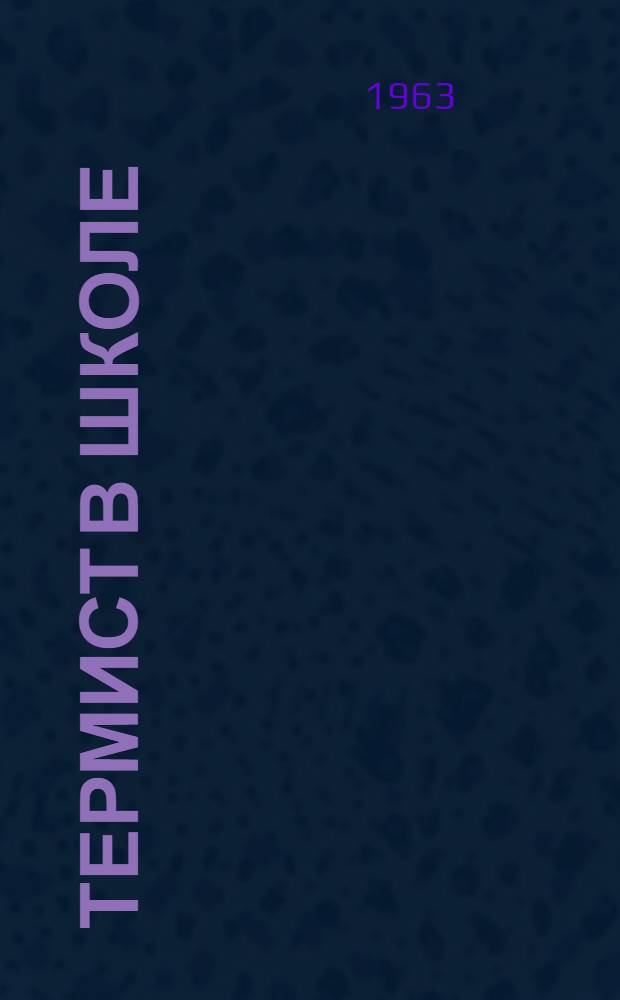 1963

ТЕРМИСТ В ШКОЛЕ